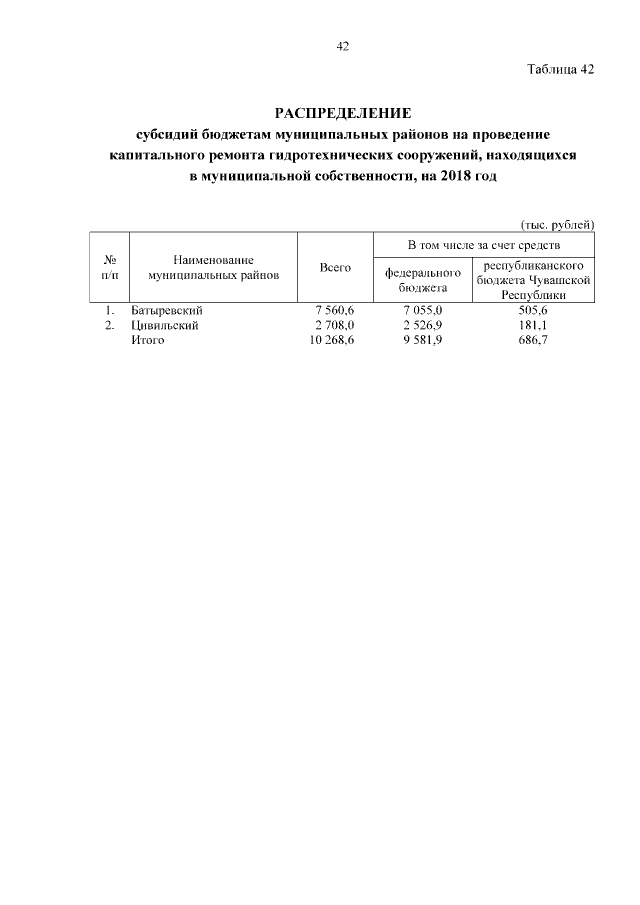 42

Таблица 42

РАСПРЕДЕЛЕНИЕ
субсидий бюджетам муниципальных районов на проведение капитального ремонта гидротехнических сооружений, находящихся в муниципальной собственности, на 2018 год

(тыс. рублей)

| № п/п | Наименование муниципальных районов | Всего | В том числе за счет средств федерального бюджета | В том числе за счет средств республиканского бюджета Чувашской Республики |
|---|---|---|---|---|
| 1. | Батыревский | 7 560,6 | 7 055,0 | 505,6 |
| 2. | Цивильский | 2 708,0 | 2 526,9 | 181,1 |
| | Итого | 10 268,6 | 9 581,9 | 686,7 |